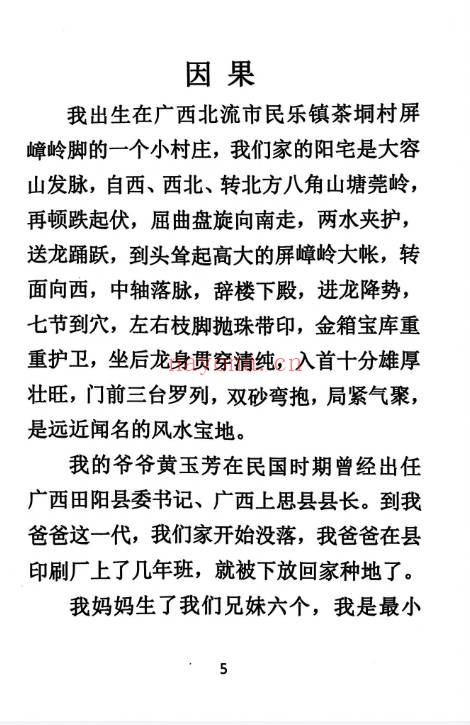 因果

我出生在广西北流市民乐镇茶垌村屏嶂岭脚的一个小村庄，我们家的阳宅是大容山发脉，自西、西北、转北方八角山塘莞岭，再顿跌起伏，屈曲盘旋向南走，两水夹护，送龙踊跃，到头耸起高大的屏嶂岭大帐，转面向西，中轴落脉，辞楼下殿，进龙降势，七节到穴，左右枝脚抛珠带印，金箱宝库重重护卫，坐后龙身贯穿清纯，入首十分雄厚壮旺，门前三台罗列，双砂弯抱，局紧气聚，是远近闻名的风水宝地。

我的爷爷黄玉芳在民国时期曾经出任广西田阳县委书记、广西上思县县长。到我爸爸这一代，我们家开始没落，我爸爸在县印刷厂上了几年班，就被下放回家种地了。

我妈妈生了我们兄妹六个，我是最小

5